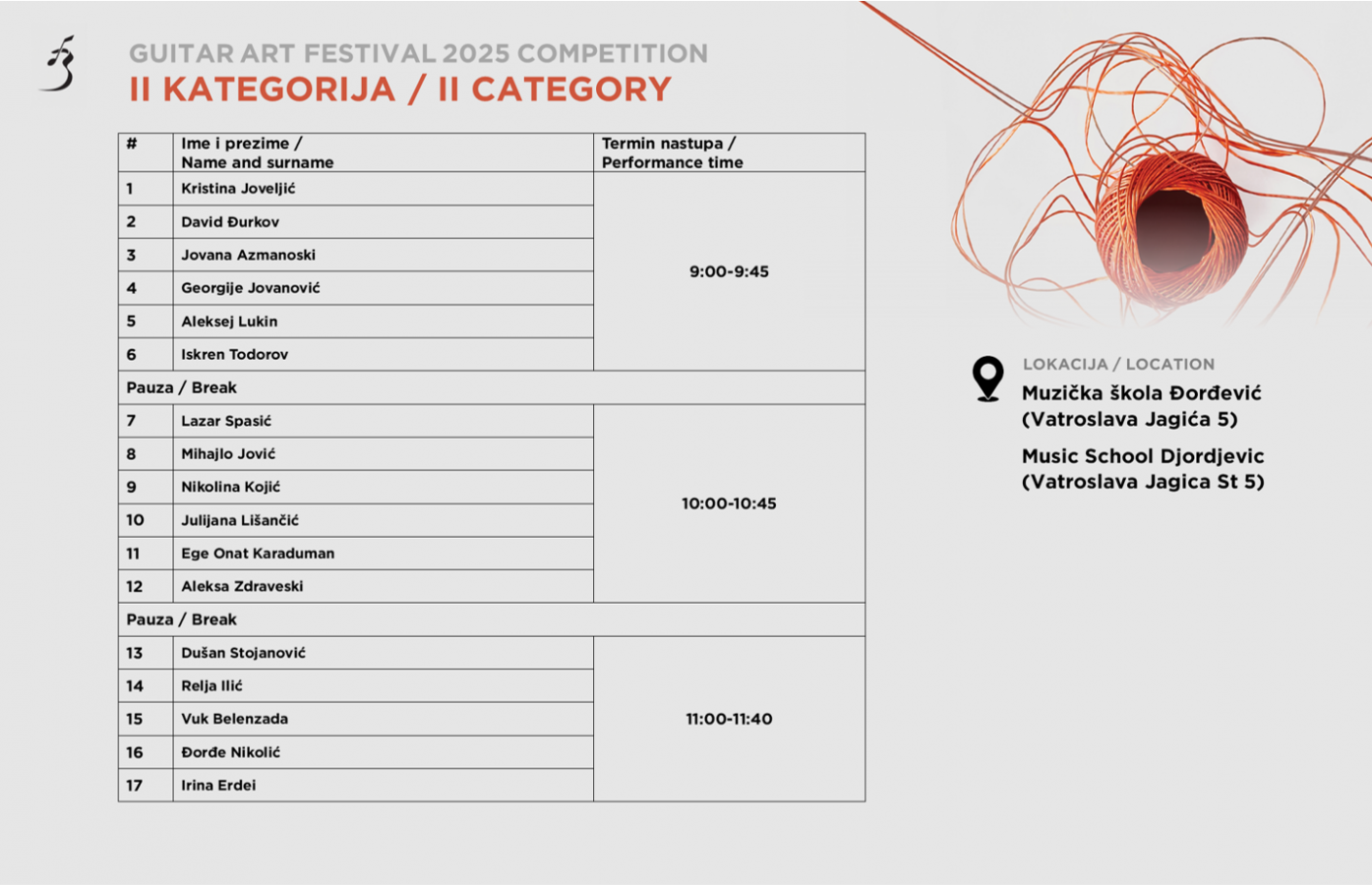 GUITAR ART FESTIVAL 2025 COMPETITION
II KATEGORIJA / II CATEGORY

| # | Ime i prezime / Name and surname | Termin nastupa / Performance time |
|---|---|---|
| 1 | Kristina Joveljić | 9:00-9:45 |
| 2 | David Đurkov | |
| 3 | Jovana Azmanoski | |
| 4 | Georgije Jovanović | |
| 5 | Aleksej Lukin | |
| 6 | Iskren Todorov | |
| Pauza / Break | | |
| 7 | Lazar Spasić | 10:00-10:45 |
| 8 | Mihajlo Jović | |
| 9 | Nikolina Kojić | |
| 10 | Julijana Lišančić | |
| 11 | Ege Onat Karaduman | |
| 12 | Aleksa Zdraveski | |
| Pauza / Break | | |
| 13 | Dušan Stojanović | 11:00-11:40 |
| 14 | Relja Ilić | |
| 15 | Vuk Belenzada | |
| 16 | Đorđe Nikolić | |
| 17 | Irina Erdei | |

LOKACIJA / LOCATION
Muzička škola Đorđević (Vatroslava Jagića 5)

Music School Djordjevic (Vatroslava Jagica St 5)